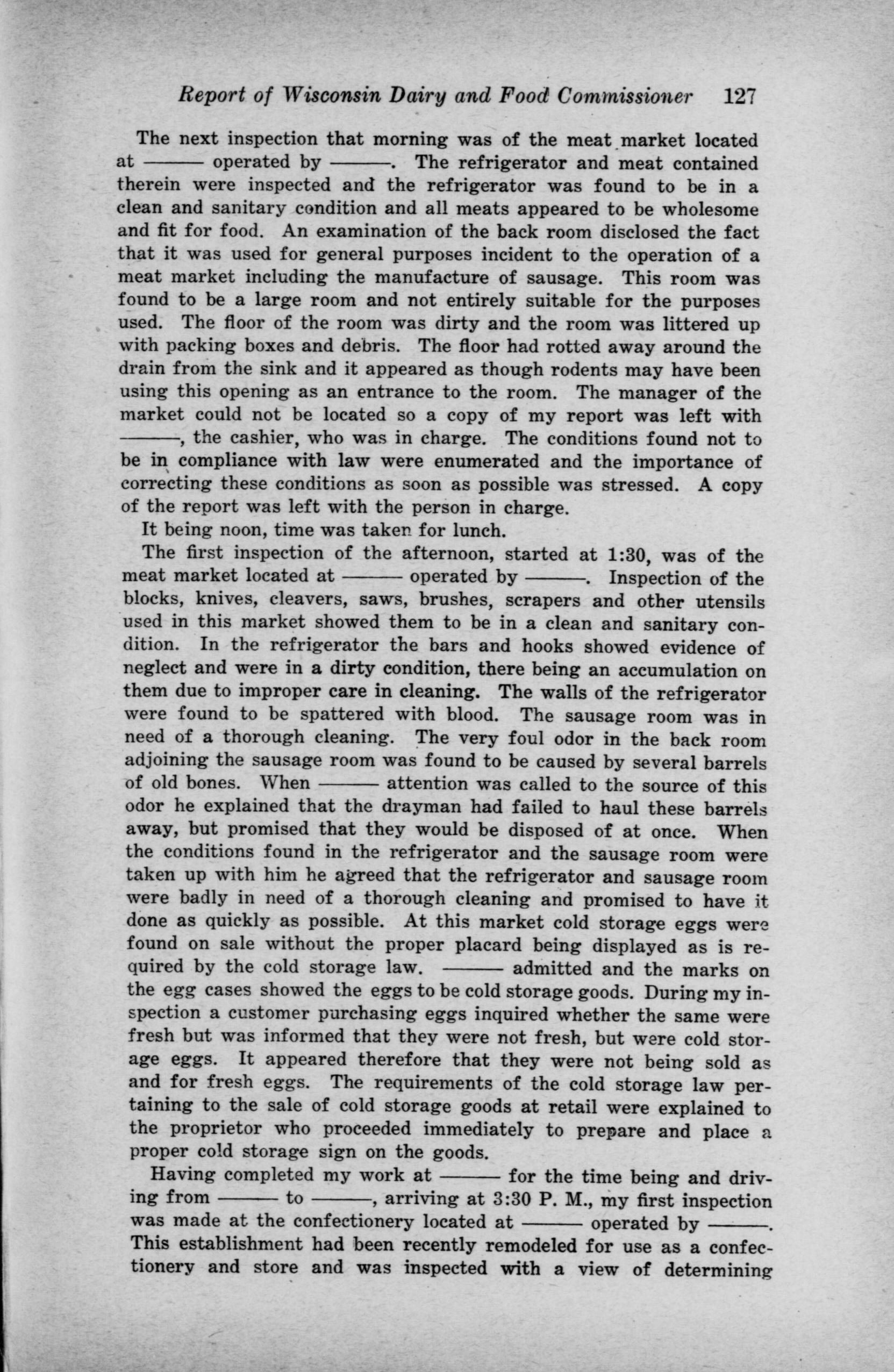 Report of Wisconsin Dairy and Food Commissioner 127

The next inspection that morning was of the meat market located at ——— operated by ———. The refrigerator and meat contained therein were inspected and the refrigerator was found to be in a clean and sanitary condition and all meats appeared to be wholesome and fit for food. An examination of the back room disclosed the fact that it was used for general purposes incident to the operation of a meat market including the manufacture of sausage. This room was found to be a large room and not entirely suitable for the purposes used. The floor of the room was dirty and the room was littered up with packing boxes and debris. The floor had rotted away around the drain from the sink and it appeared as though rodents may have been using this opening as an entrance to the room. The manager of the market could not be located so a copy of my report was left with ———, the cashier, who was in charge. The conditions found not to be in compliance with law were enumerated and the importance of correcting these conditions as soon as possible was stressed. A copy of the report was left with the person in charge.

It being noon, time was taken for lunch.

The first inspection of the afternoon, started at 1:30, was of the meat market located at ——— operated by ———. Inspection of the blocks, knives, cleavers, saws, brushes, scrapers and other utensils used in this market showed them to be in a clean and sanitary condition. In the refrigerator the bars and hooks showed evidence of neglect and were in a dirty condition, there being an accumulation on them due to improper care in cleaning. The walls of the refrigerator were found to be spattered with blood. The sausage room was in need of a thorough cleaning. The very foul odor in the back room adjoining the sausage room was found to be caused by several barrels of old bones. When ——— attention was called to the source of this odor he explained that the drayman had failed to haul these barrels away, but promised that they would be disposed of at once. When the conditions found in the refrigerator and the sausage room were taken up with him he agreed that the refrigerator and sausage room were badly in need of a thorough cleaning and promised to have it done as quickly as possible. At this market cold storage eggs were found on sale without the proper placard being displayed as is required by the cold storage law. ——— admitted and the marks on the egg cases showed the eggs to be cold storage goods. During my inspection a customer purchasing eggs inquired whether the same were fresh but was informed that they were not fresh, but were cold storage eggs. It appeared therefore that they were not being sold as and for fresh eggs. The requirements of the cold storage law pertaining to the sale of cold storage goods at retail were explained to the proprietor who proceeded immediately to prepare and place a proper cold storage sign on the goods.

Having completed my work at ——— for the time being and driving from ——— to ———, arriving at 3:30 P. M., my first inspection was made at the confectionery located at ——— operated by ———. This establishment had been recently remodeled for use as a confectionery and store and was inspected with a view of determining